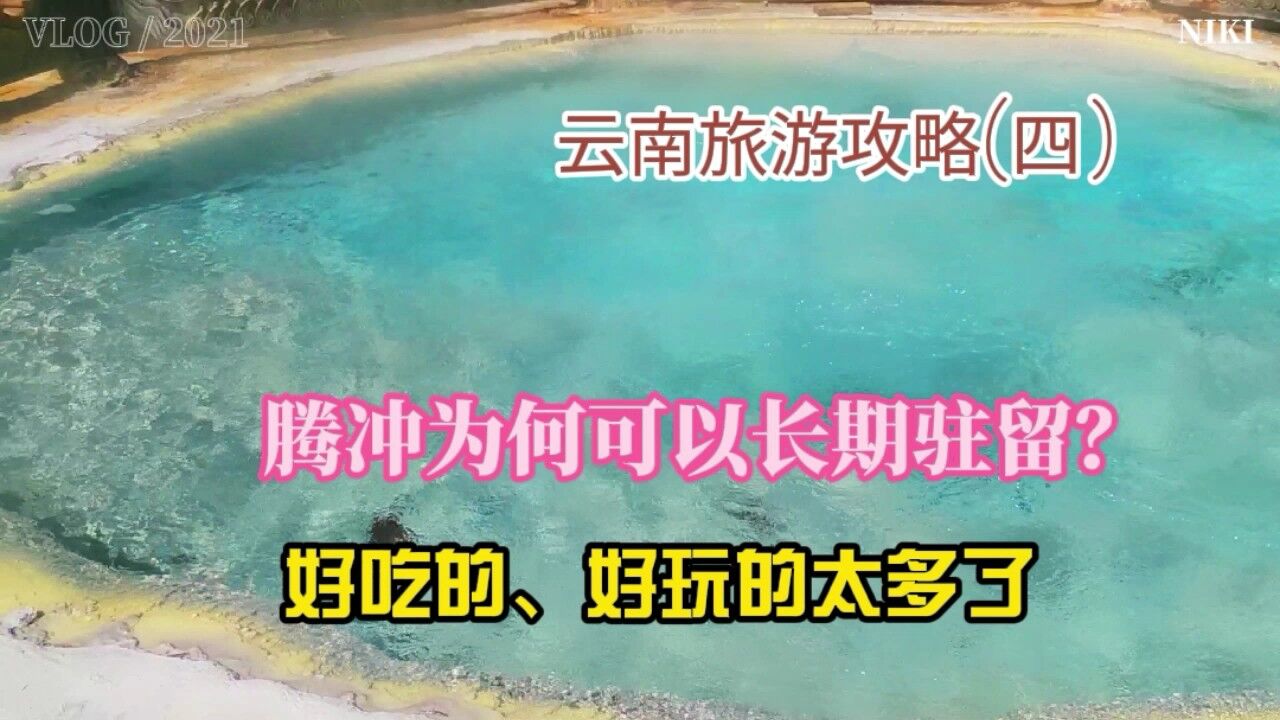 VLOG / 2021

NIKI

云南旅游攻略(四)

腾冲为何可以长期驻留?

好吃的、好玩的太多了